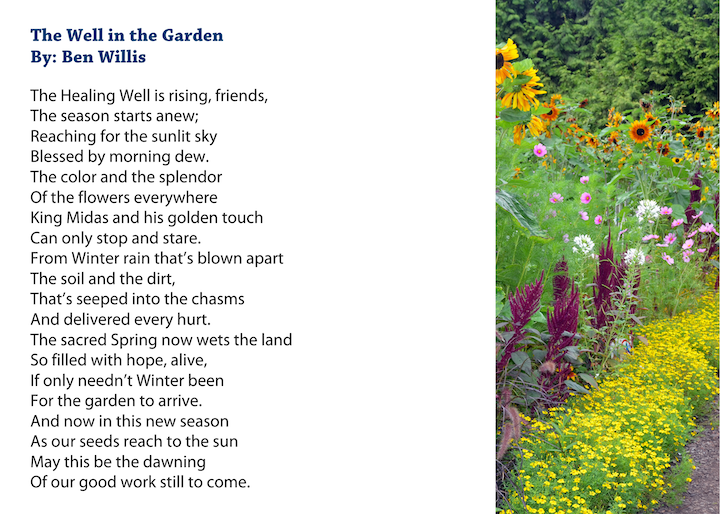 The Well in the Garden
By: Ben Willis

The Healing Well is rising, friends,
The season starts anew;
Reaching for the sunlit sky
Blessed by morning dew.
The color and the splendor
Of the flowers everywhere
King Midas and his golden touch
Can only stop and stare.
From Winter rain that's blown apart
The soil and the dirt,
That's seeped into the chasms
And delivered every hurt.
The sacred Spring now wets the land
So filled with hope, alive,
If only needn't Winter been
For the garden to arrive.
And now in this new season
As our seeds reach to the sun
May this be the dawning
Of our good work still to come.